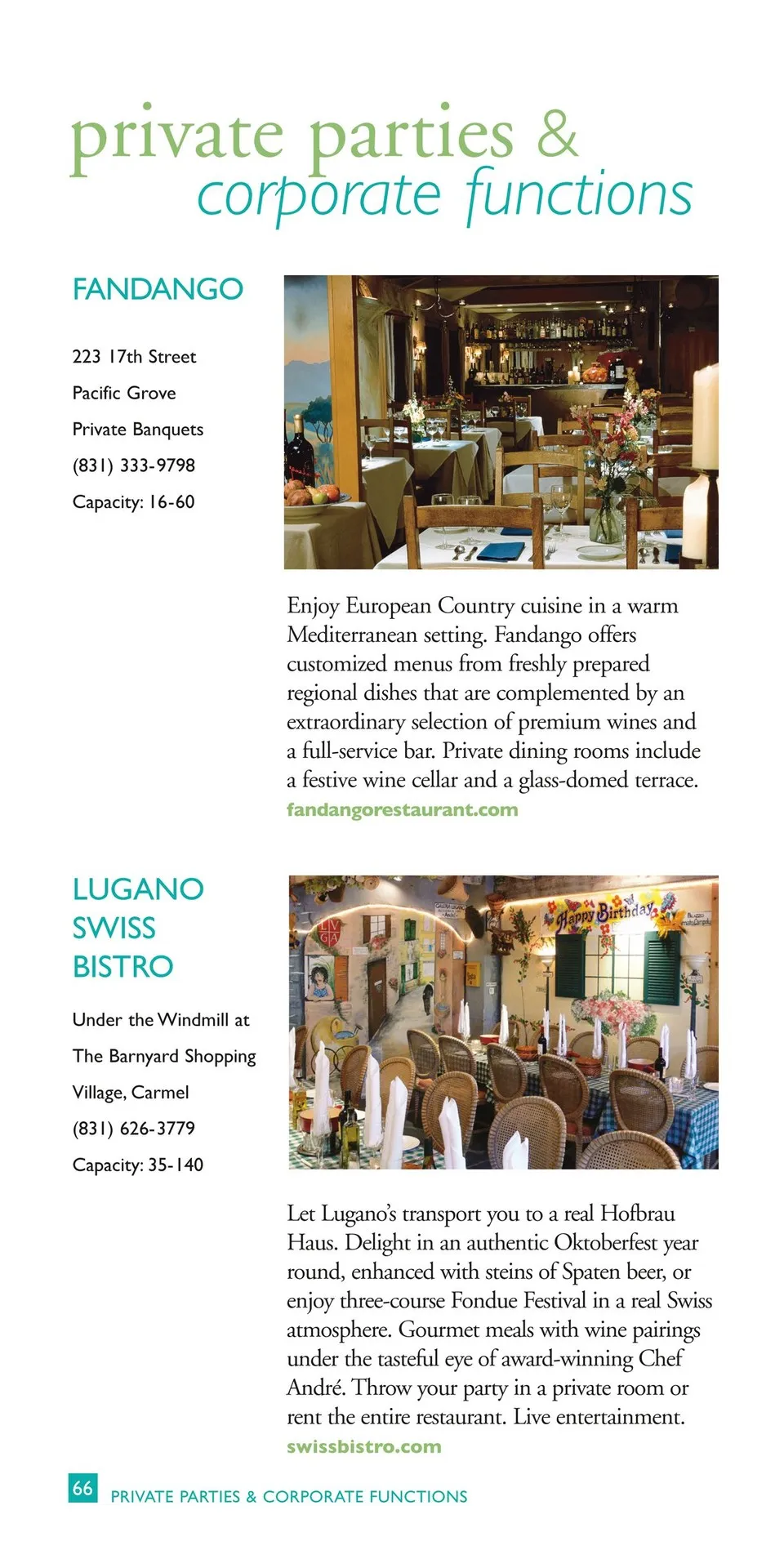 private parties &
corporate functions

FANDANGO

223 17th Street

Pacific Grove

Private Banquets

(831) 333-9798

Capacity: 16-60

Enjoy European Country cuisine in a warm Mediterranean setting. Fandango offers customized menus from freshly prepared regional dishes that are complemented by an extraordinary selection of premium wines and a full-service bar. Private dining rooms include a festive wine cellar and a glass-domed terrace.
fandangorestaurant.com

LUGANO
SWISS
BISTRO

Under the Windmill at

The Barnyard Shopping

Village, Carmel

(831) 626-3779

Capacity: 35-140

Happy Birthday

Let Lugano's transport you to a real Hofbrau Haus. Delight in an authentic Oktoberfest year round, enhanced with steins of Spaten beer, or enjoy three-course Fondue Festival in a real Swiss atmosphere. Gourmet meals with wine pairings under the tasteful eye of award-winning Chef André. Throw your party in a private room or rent the entire restaurant. Live entertainment.
swissbistro.com

66 PRIVATE PARTIES & CORPORATE FUNCTIONS